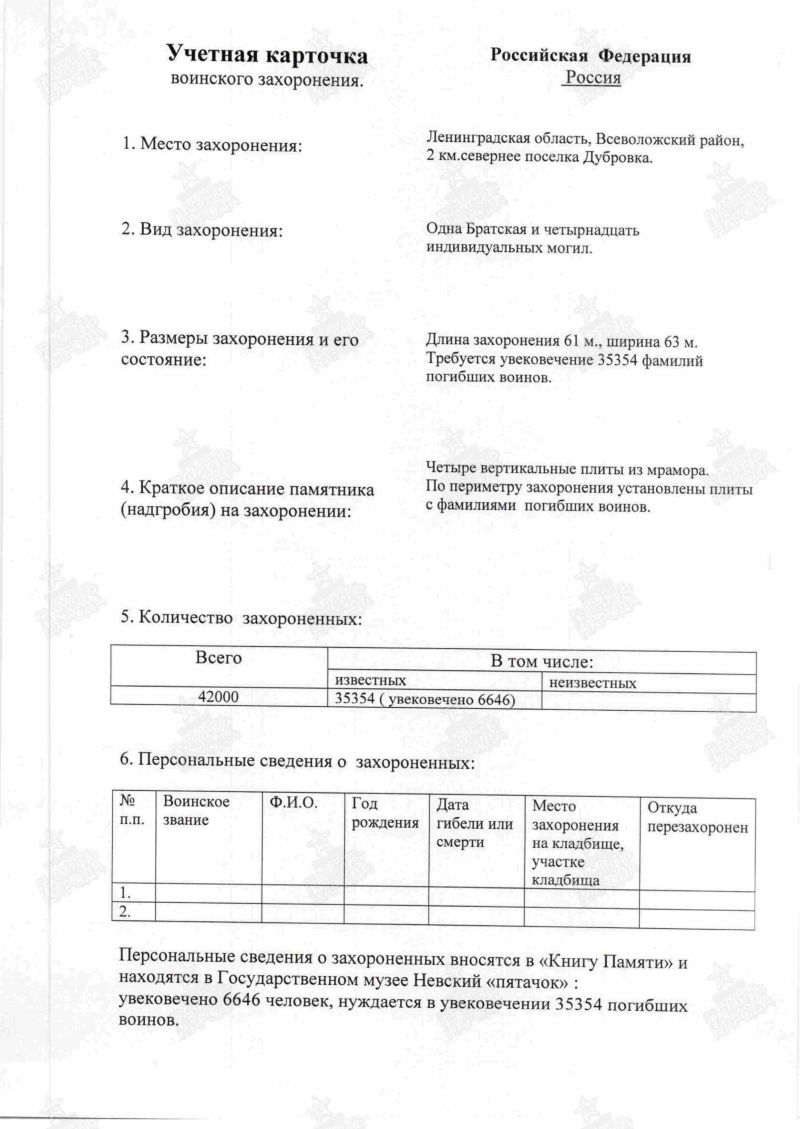 Учетная карточка
воинского захоронения.

Российская Федерация
Россия

1. Место захоронения:

Ленинградская область, Всеволожский район, 2 км.севернее поселка Дубровка.

2. Вид захоронения:

Одна Братская и четырнадцать индивидуальных могил.

3. Размеры захоронения и его состояние:

Длина захоронения 61 м., ширина 63 м. Требуется увековечение 35354 фамилий погибших воинов.

4. Краткое описание памятника (надгробия) на захоронении:

Четыре вертикальные плиты из мрамора. По периметру захоронения установлены плиты с фамилиями погибших воинов.

5. Количество захороненных:

| Всего | В том числе: | |
|---|---|---|
| | известных | неизвестных |
| 42000 | 35354 ( увековечено 6646) | |

6. Персональные сведения о захороненных:

| № п.п. | Воинское звание | Ф.И.О. | Год рождения | Дата гибели или смерти | Место захоронения на кладбище, участке кладбища | Откуда перезахоронен |
|---|---|---|---|---|---|---|
| 1. | | | | | | |
| 2. | | | | | | |

Персональные сведения о захороненных вносятся в «Книгу Памяти» и находятся в Государственном музее Невский «пятачок» :
увековечено 6646 человек, нуждается в увековечении 35354 погибших воинов.